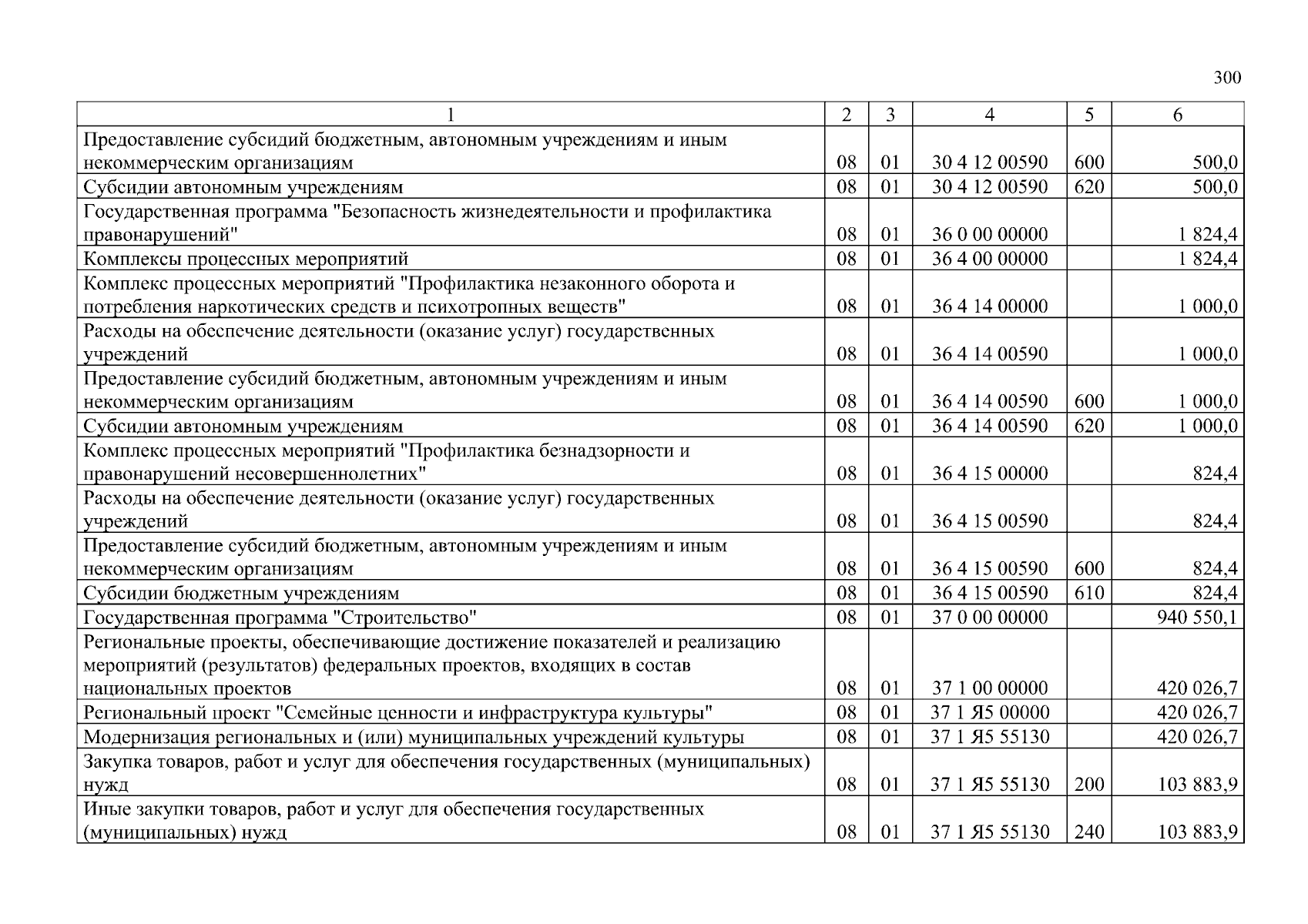 300

| 1 | 2 | 3 | 4 | 5 | 6 |
|---|---|---|---|---|---|
| Предоставление субсидий бюджетным, автономным учреждениям и иным некоммерческим организациям | 08 | 01 | 30 4 12 00590 | 600 | 500,0 |
| Субсидии автономным учреждениям | 08 | 01 | 30 4 12 00590 | 620 | 500,0 |
| Государственная программа "Безопасность жизнедеятельности и профилактика правонарушений" | 08 | 01 | 36 0 00 00000 | | 1 824,4 |
| Комплексы процессных мероприятий | 08 | 01 | 36 4 00 00000 | | 1 824,4 |
| Комплекс процессных мероприятий "Профилактика незаконного оборота и потребления наркотических средств и психотропных веществ" | 08 | 01 | 36 4 14 00000 | | 1 000,0 |
| Расходы на обеспечение деятельности (оказание услуг) государственных учреждений | 08 | 01 | 36 4 14 00590 | | 1 000,0 |
| Предоставление субсидий бюджетным, автономным учреждениям и иным некоммерческим организациям | 08 | 01 | 36 4 14 00590 | 600 | 1 000,0 |
| Субсидии автономным учреждениям | 08 | 01 | 36 4 14 00590 | 620 | 1 000,0 |
| Комплекс процессных мероприятий "Профилактика безнадзорности и правонарушений несовершеннолетних" | 08 | 01 | 36 4 15 00000 | | 824,4 |
| Расходы на обеспечение деятельности (оказание услуг) государственных учреждений | 08 | 01 | 36 4 15 00590 | | 824,4 |
| Предоставление субсидий бюджетным, автономным учреждениям и иным некоммерческим организациям | 08 | 01 | 36 4 15 00590 | 600 | 824,4 |
| Субсидии бюджетным учреждениям | 08 | 01 | 36 4 15 00590 | 610 | 824,4 |
| Государственная программа "Строительство" | 08 | 01 | 37 0 00 00000 | | 940 550,1 |
| Региональные проекты, обеспечивающие достижение показателей и реализацию мероприятий (результатов) федеральных проектов, входящих в состав национальных проектов | 08 | 01 | 37 1 00 00000 | | 420 026,7 |
| Региональный проект "Семейные ценности и инфраструктура культуры" | 08 | 01 | 37 1 Я5 00000 | | 420 026,7 |
| Модернизация региональных и (или) муниципальных учреждений культуры | 08 | 01 | 37 1 Я5 55130 | | 420 026,7 |
| Закупка товаров, работ и услуг для обеспечения государственных (муниципальных) нужд | 08 | 01 | 37 1 Я5 55130 | 200 | 103 883,9 |
| Иные закупки товаров, работ и услуг для обеспечения государственных (муниципальных) нужд | 08 | 01 | 37 1 Я5 55130 | 240 | 103 883,9 |